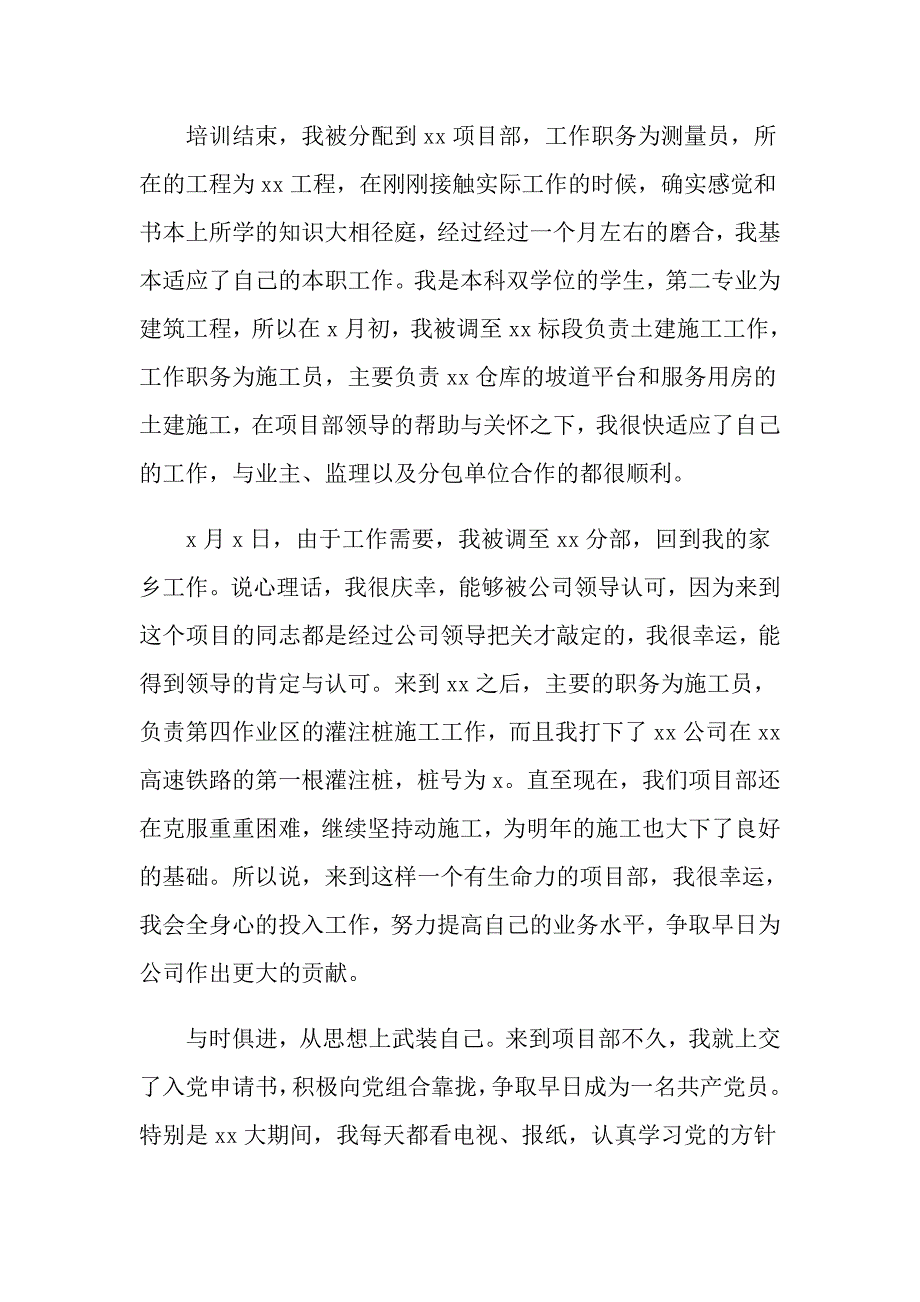 培训结束，我被分配到 xx 项目部，工作职务为测量员，所在的工程为 xx 工程，在刚刚接触实际工作的时候，确实感觉和书本上所学的知识大相径庭，经过经过一个月左右的磨合，我基本适应了自己的本职工作。我是本科双学位的学生，第二专业为建筑工程，所以在 x 月初，我被调至 xx 标段负责土建施工工作，工作职务为施工员，主要负责 xx 仓库的坡道平台和服务用房的土建施工，在项目部领导的帮助与关怀之下，我很快适应了自己的工作，与业主、监理以及分包单位合作的都很顺利。

x 月 x 日，由于工作需要，我被调至 xx 分部，回到我的家乡工作。说心理话，我很庆幸，能够被公司领导认可，因为来到这个项目的同志都是经过公司领导把关才敲定的，我很幸运，能得到领导的肯定与认可。来到 xx 之后，主要的职务为施工员，负责第四作业区的灌注桩施工工作，而且我打下了 xx 公司在 xx 高速铁路的第一根灌注桩，桩号为 x。直至现在，我们项目部还在克服重重困难，继续坚持动施工，为明年的施工也大下了良好的基础。所以说，来到这样一个有生命力的项目部，我很幸运，我会全身心的投入工作，努力提高自己的业务水平，争取早日为公司作出更大的贡献。

与时俱进，从思想上武装自己。来到项目部不久，我就上交了入党申请书，积极向党组合靠拢，争取早日成为一名共产党员。特别是 xx 大期间，我每天都看电视、报纸，认真学习党的方针